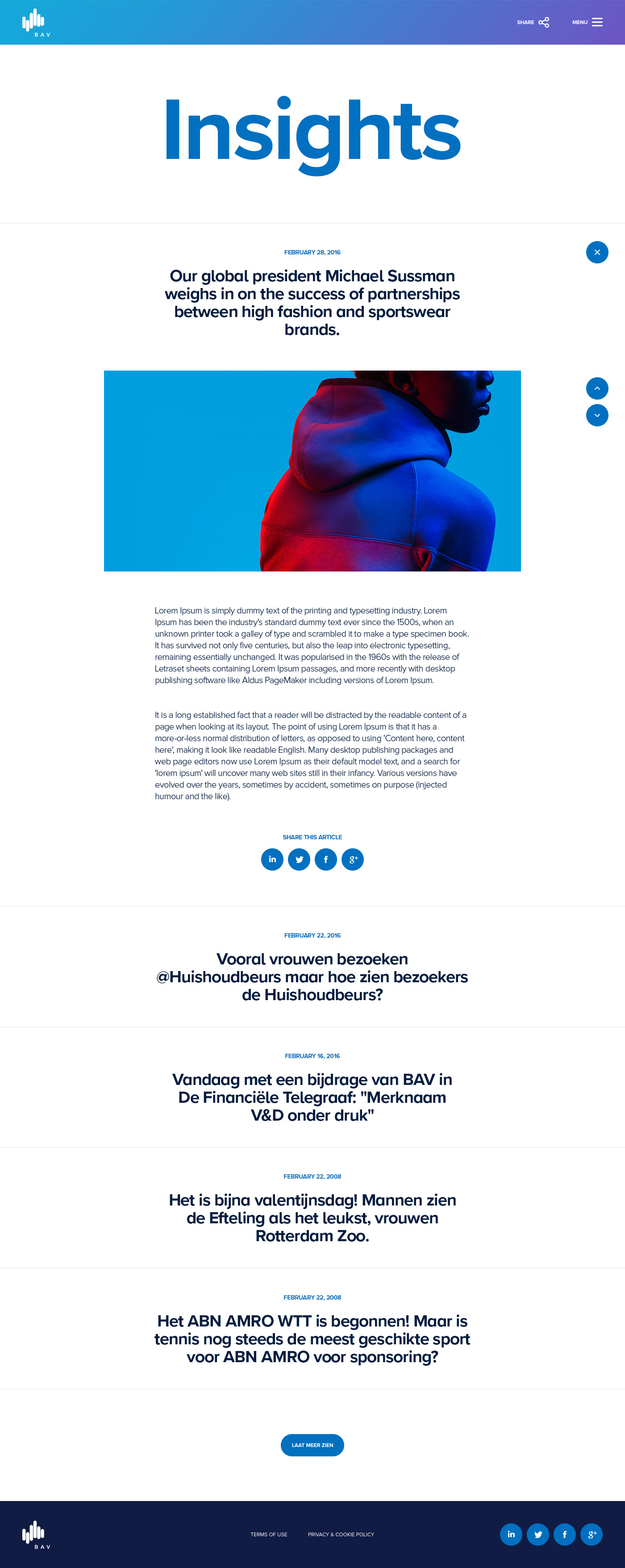 BAV

SHARE

MENU

Insights

FEBRUARY 28, 2016

Our global president Michael Sussman weighs in on the success of partnerships between high fashion and sportswear brands.

Lorem Ipsum is simply dummy text of the printing and typesetting industry. Lorem Ipsum has been the industry's standard dummy text ever since the 1500s, when an unknown printer took a galley of type and scrambled it to make a type specimen book. It has survived not only five centuries, but also the leap into electronic typesetting, remaining essentially unchanged. It was popularised in the 1960s with the release of Letraset sheets containing Lorem Ipsum passages, and more recently with desktop publishing software like Aldus PageMaker including versions of Lorem Ipsum.

It is a long established fact that a reader will be distracted by the readable content of a page when looking at its layout. The point of using Lorem Ipsum is that it has a more-or-less normal distribution of letters, as opposed to using 'Content here, content here', making it look like readable English. Many desktop publishing packages and web page editors now use Lorem Ipsum as their default model text, and a search for 'lorem ipsum' will uncover many web sites still in their infancy. Various versions have evolved over the years, sometimes by accident, sometimes on purpose (injected humour and the like).

SHARE THIS ARTICLE

in f g+

FEBRUARY 22, 2016

Vooral vrouwen bezoeken @Huishoudbeurs maar hoe zien bezoekers de Huishoudbeurs?

FEBRUARY 16, 2016

Vandaag met een bijdrage van BAV in De Financiële Telegraaf: "Merknaam V&D onder druk"

FEBRUARY 22, 2008

Het is bijna valentijnsdag! Mannen zien de Efteling als het leukst, vrouwen Rotterdam Zoo.

FEBRUARY 22, 2008

Het ABN AMRO WTT is begonnen! Maar is tennis nog steeds de meest geschikte sport voor ABN AMRO voor sponsoring?

LAAT MEER ZIEN

BAV

TERMS OF USE

PRIVACY & COOKIE POLICY

in f g+